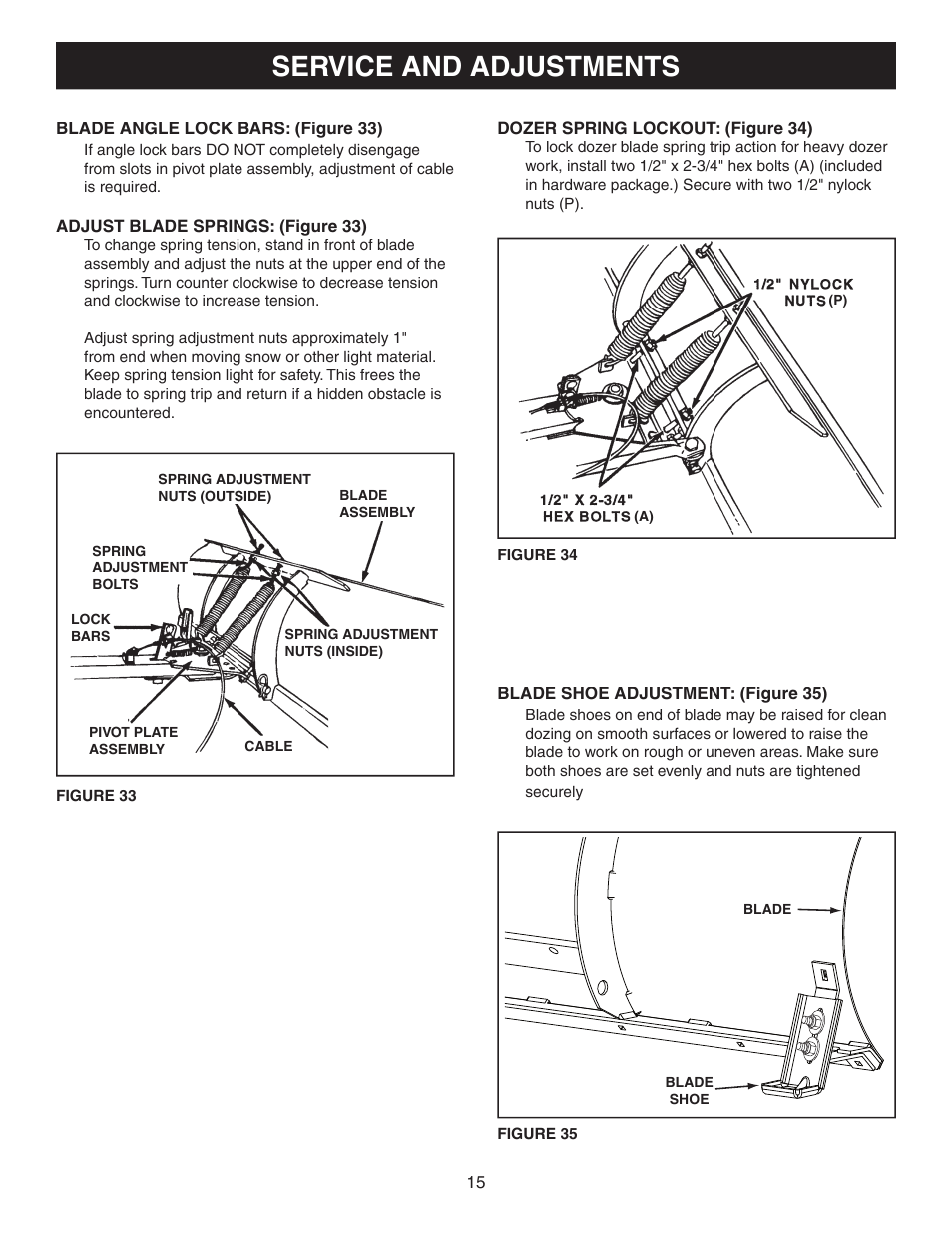 SERVICE AND ADJUSTMENTS

BLADE ANGLE LOCK BARS: (Figure 33)
If angle lock bars DO NOT completely disengage from slots in pivot plate assembly, adjustment of cable is required.

ADJUST BLADE SPRINGS: (Figure 33)
To change spring tension, stand in front of blade assembly and adjust the nuts at the upper end of the springs. Turn counter clockwise to decrease tension and clockwise to increase tension.

Adjust spring adjustment nuts approximately 1" from end when moving snow or other light material. Keep spring tension light for safety. This frees the blade to spring trip and return if a hidden obstacle is encountered.

SPRING ADJUSTMENT NUTS (OUTSIDE)
BLADE ASSEMBLY
SPRING ADJUSTMENT BOLTS
LOCK BARS
SPRING ADJUSTMENT NUTS (INSIDE)
PIVOT PLATE ASSEMBLY
CABLE

FIGURE 33

DOZER SPRING LOCKOUT: (Figure 34)
To lock dozer blade spring trip action for heavy dozer work, install two 1/2" x 2-3/4" hex bolts (A) (included in hardware package.) Secure with two 1/2" nylock nuts (P).

1/2" NYLOCK NUTS (P)
1/2" X 2-3/4" HEX BOLTS (A)

FIGURE 34

BLADE SHOE ADJUSTMENT: (Figure 35)
Blade shoes on end of blade may be raised for clean dozing on smooth surfaces or lowered to raise the blade to work on rough or uneven areas. Make sure both shoes are set evenly and nuts are tightened securely

BLADE
BLADE SHOE

FIGURE 35

15